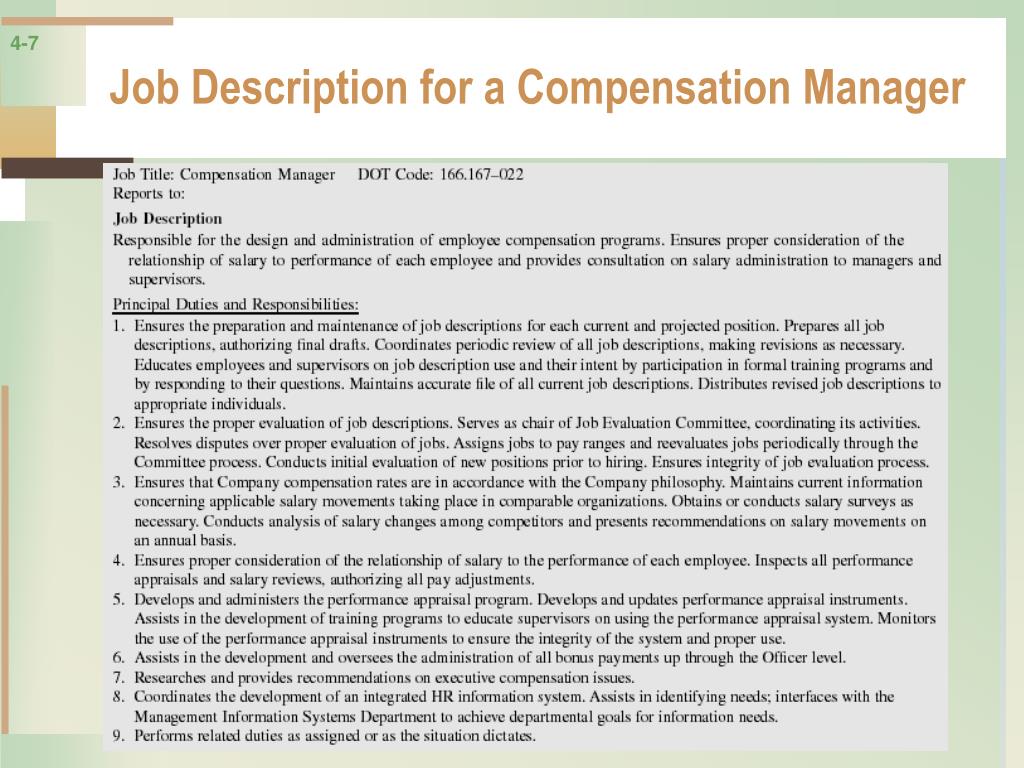 4-7

Job Description for a Compensation Manager

Job Title: Compensation Manager DOT Code: 166.167–022
Reports to:

Job Description

Responsible for the design and administration of employee compensation programs. Ensures proper consideration of the relationship of salary to performance of each employee and provides consultation on salary administration to managers and supervisors.

Principal Duties and Responsibilities:

1. Ensures the preparation and maintenance of job descriptions for each current and projected position. Prepares all job descriptions, authorizing final drafts. Coordinates periodic review of all job descriptions, making revisions as necessary. Educates employees and supervisors on job description use and their intent by participation in formal training programs and by responding to their questions. Maintains accurate file of all current job descriptions. Distributes revised job descriptions to appropriate individuals.
2. Ensures the proper evaluation of job descriptions. Serves as chair of Job Evaluation Committee, coordinating its activities. Resolves disputes over proper evaluation of jobs. Assigns jobs to pay ranges and reevaluates jobs periodically through the Committee process. Conducts initial evaluation of new positions prior to hiring. Ensures integrity of job evaluation process.
3. Ensures that Company compensation rates are in accordance with the Company philosophy. Maintains current information concerning applicable salary movements taking place in comparable organizations. Obtains or conducts salary surveys as necessary. Conducts analysis of salary changes among competitors and presents recommendations on salary movements on an annual basis.
4. Ensures proper consideration of the relationship of salary to the performance of each employee. Inspects all performance appraisals and salary reviews, authorizing all pay adjustments.
5. Develops and administers the performance appraisal program. Develops and updates performance appraisal instruments. Assists in the development of training programs to educate supervisors on using the performance appraisal system. Monitors the use of the performance appraisal instruments to ensure the integrity of the system and proper use.
6. Assists in the development and oversees the administration of all bonus payments up through the Officer level.
7. Researches and provides recommendations on executive compensation issues.
8. Coordinates the development of an integrated HR information system. Assists in identifying needs; interfaces with the Management Information Systems Department to achieve departmental goals for information needs.
9. Performs related duties as assigned or as the situation dictates.